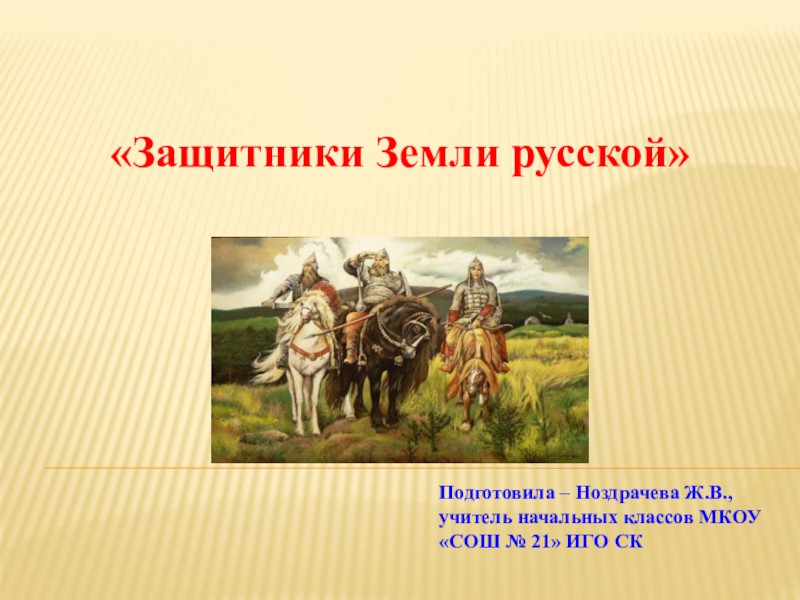 «Защитники Земли русской»

Подготовила – Ноздрачева Ж.В., учитель начальных классов МКОУ «СОШ № 21» ИГО СК